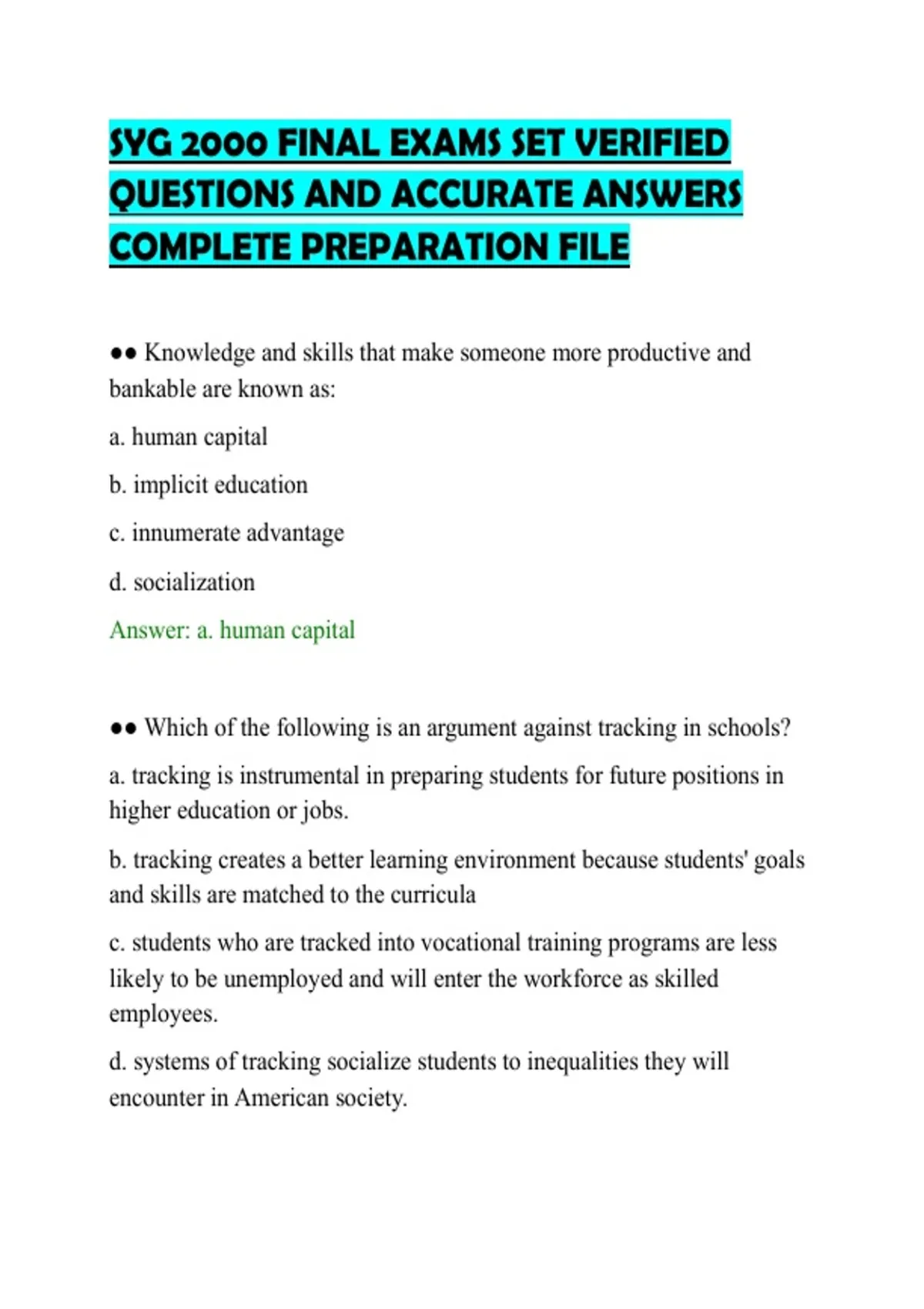 SYG 2000 FINAL EXAMS SET VERIFIED QUESTIONS AND ACCURATE ANSWERS COMPLETE PREPARATION FILE

•• Knowledge and skills that make someone more productive and bankable are known as:

a. human capital

b. implicit education

c. innumerate advantage

d. socialization

Answer: a. human capital

•• Which of the following is an argument against tracking in schools?

a. tracking is instrumental in preparing students for future positions in higher education or jobs.

b. tracking creates a better learning environment because students' goals and skills are matched to the curricula

c. students who are tracked into vocational training programs are less likely to be unemployed and will enter the workforce as skilled employees.

d. systems of tracking socialize students to inequalities they will encounter in American society.